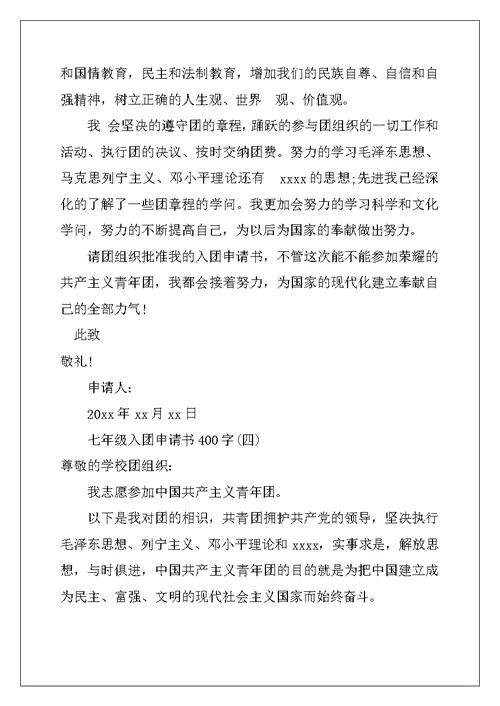 和国情教育，民主和法制教育，增加我们的民族自尊、自信和自强精神，树立正确的人生观、世界 观、价值观。

我 会坚决的遵守团的章程，踊跃的参与团组织的一切工作和活动、执行团的决议、按时交纳团费。努力的学习毛泽东思想、马克思列宁主义、邓小平理论还有 xxxx 的思想;先进我已经深化的了解了一些团章程的学问。我更加会努力的学习科学和文化学问，努力的不断提高自己，为以后为国家的奉献做出努力。

请团组织批准我的入团申请书，不管这次能不能参加荣耀的共产主义青年团，我都会接着努力，为国家的现代化建立奉献自己的全部力气!

此致

敬礼!

申请人:

20xx 年 xx 月 xx 日

七年级入团申请书 400 字(四)

尊敬的学校团组织:

我志愿参加中国共产主义青年团。

以下是我对团的相识，共青团拥护共产党的领导，坚决执行毛泽东思想、列宁主义、邓小平理论和 xxxx，实事求是，解放思想，与时俱进，中国共产主义青年团的目的就是为把中国建立成为民主、富强、文明的现代社会主义国家而始终奋斗。